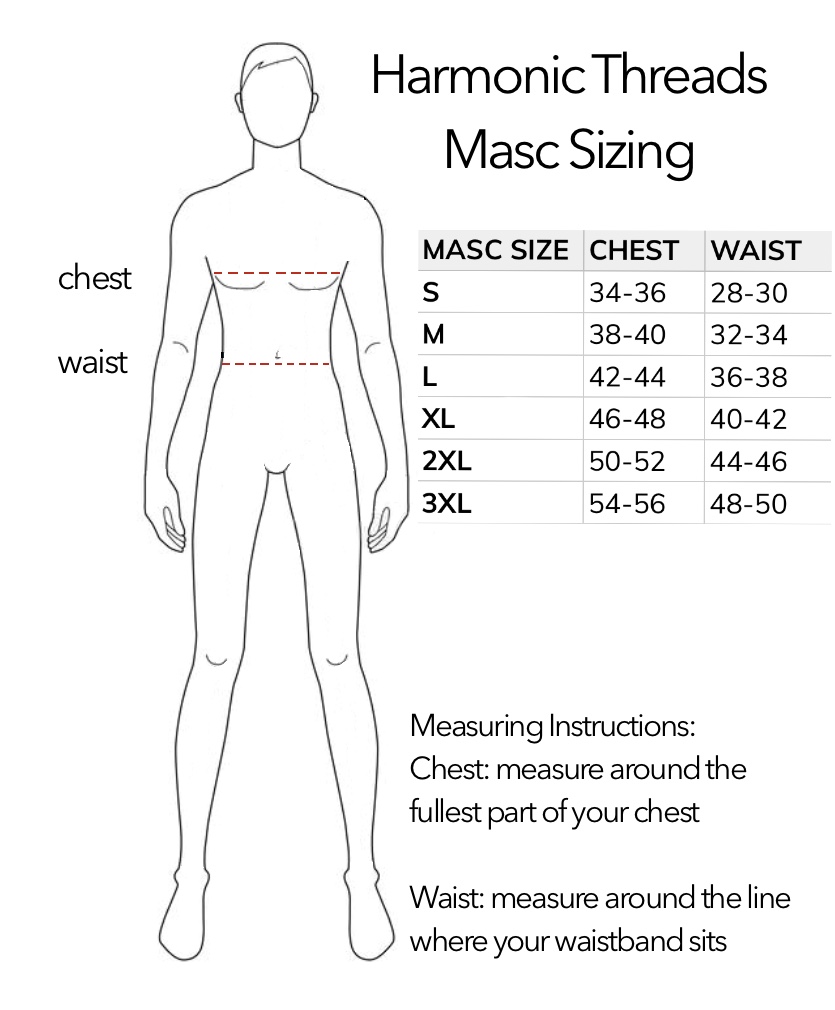 Harmonic Threads
Masc Sizing

chest

waist

| MASC SIZE | CHEST | WAIST |
|---|---|---|
| S | 34-36 | 28-30 |
| M | 38-40 | 32-34 |
| L | 42-44 | 36-38 |
| XL | 46-48 | 40-42 |
| 2XL | 50-52 | 44-46 |
| 3XL | 54-56 | 48-50 |

Measuring Instructions:
Chest: measure around the fullest part of your chest

Waist: measure around the line where your waistband sits